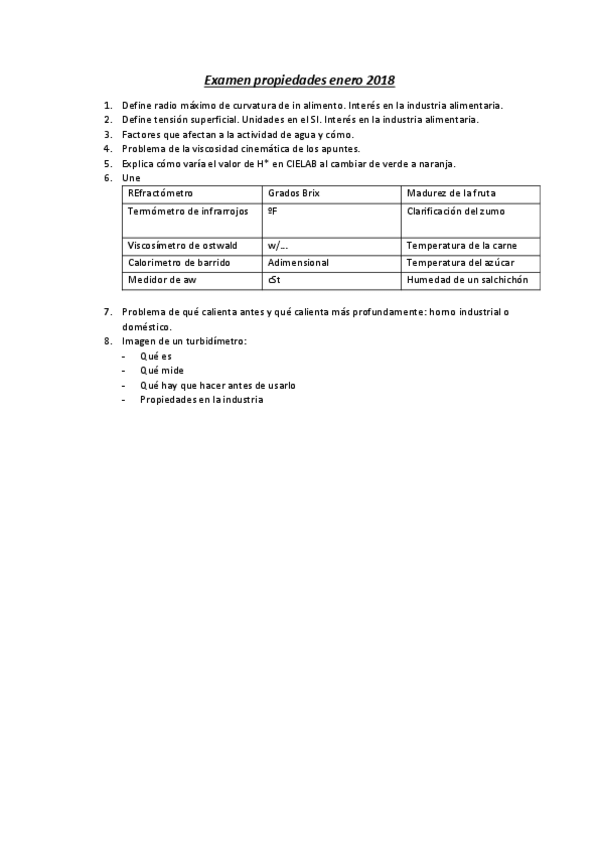 Examen propiedades enero 2018

1. Define radio máximo de curvatura de in alimento. Interés en la industria alimentaria.
2. Define tensión superficial. Unidades en el SI. Interés en la industria alimentaria.
3. Factores que afectan a la actividad de agua y cómo.
4. Problema de la viscosidad cinemática de los apuntes.
5. Explica cómo varía el valor de H* en CIELAB al cambiar de verde a naranja.
6. Une

| REfractómetro | Grados Brix | Madurez de la fruta |
|---|---|---|
| Termómetro de infrarrojos | ºF | Clarificación del zumo |
| Viscosímetro de ostwald | w/... | Temperatura de la carne |
| Calorimetro de barrido | Adimensional | Temperatura del azúcar |
| Medidor de aw | cSt | Humedad de un salchichón |

7. Problema de qué calienta antes y qué calienta más profundamente: horno industrial o doméstico.
8. Imagen de un turbidímetro:
- Qué es
- Qué mide
- Qué hay que hacer antes de usarlo
- Propiedades en la industria